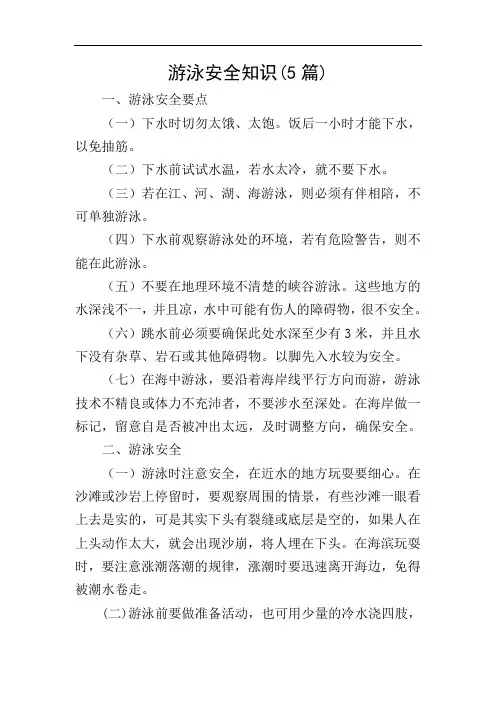 游泳安全知识(5 篇)

一、游泳安全要点

（一）下水时切勿太饿、太饱。饭后一小时才能下水，以免抽筋。

（二）下水前试试水温，若水太冷，就不要下水。

（三）若在江、河、湖、海游泳，则必须有伴相陪，不可单独游泳。

（四）下水前观察游泳处的环境，若有危险警告，则不能在此游泳。

（五）不要在地理环境不清楚的峡谷游泳。这些地方的水深浅不一，并且凉，水中可能有伤人的障碍物，很不安全。

（六）跳水前必须要确保此处水深至少有 3 米，并且水下没有杂草、岩石或其他障碍物。以脚先入水较为安全。

（七）在海中游泳，要沿着海岸线平行方向而游，游泳技术不精良或体力不充沛者，不要涉水至深处。在海岸做一标记，留意自是否被冲出太远，及时调整方向，确保安全。

二、游泳安全

（一）游泳时注意安全，在近水的地方玩耍要细心。在沙滩或沙岩上停留时，要观察周围的情景，有些沙滩一眼看上去是实的，可是其实下头有裂缝或底层是空的，如果人在上头动作太大，就会出现沙崩，将人埋在下头。在海滨玩耍时，要注意涨潮落潮的规律，涨潮时要迅速离开海边，免得被潮水卷走。

(二)游泳前要做准备活动，也可用少量的冷水浇四肢，